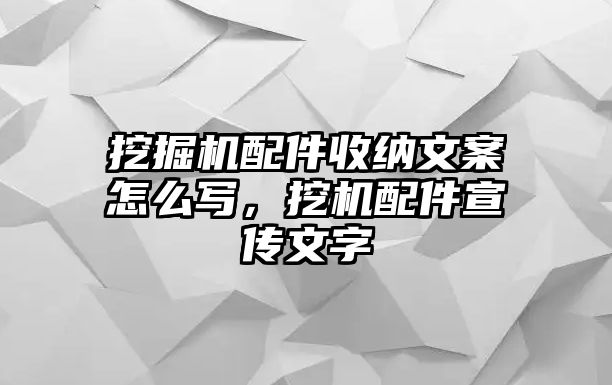 挖掘机配件收纳文案怎么写，挖机配件宣传文字